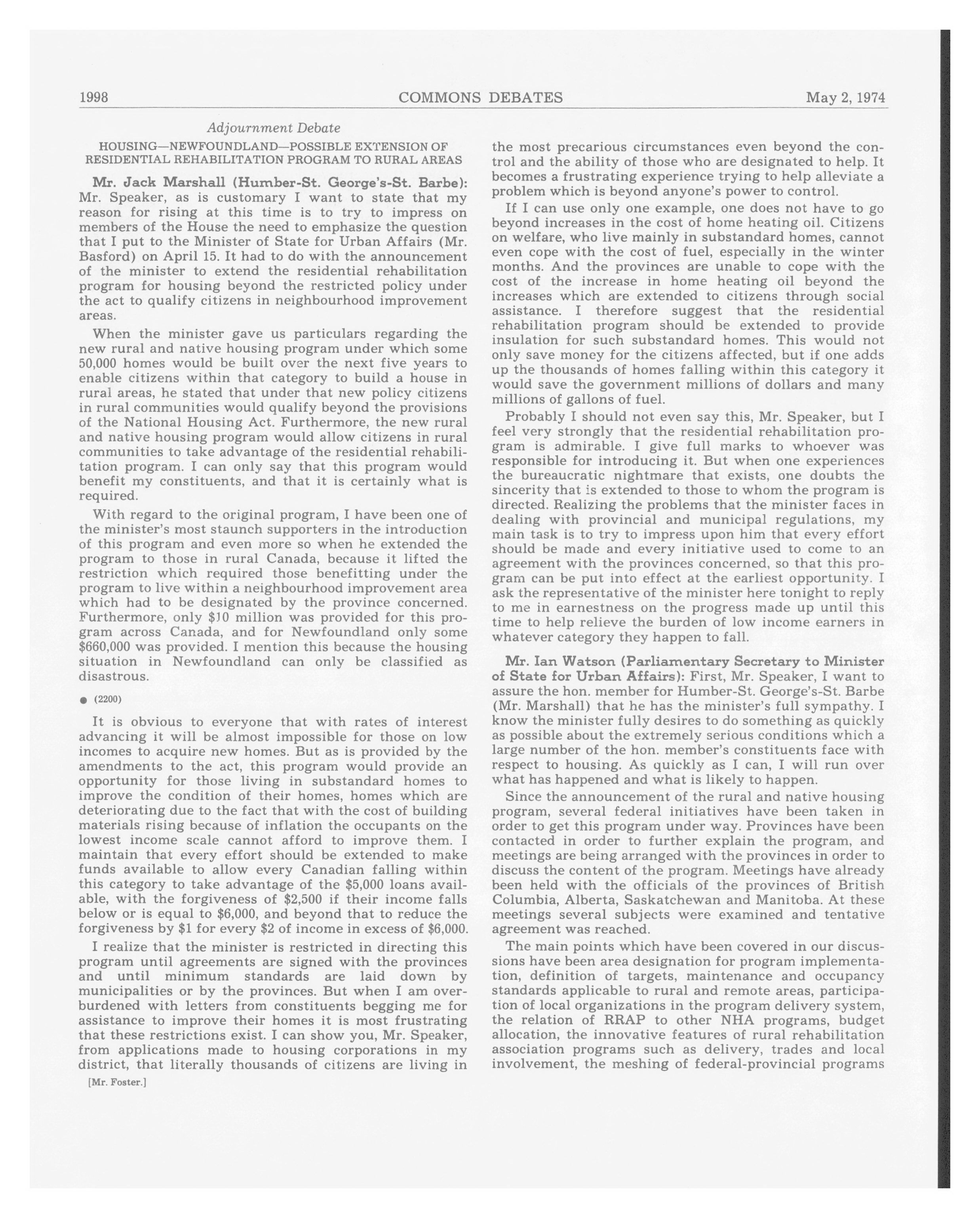 1998 COMMONS DEBATES May 2, 1974

Adjournment Debate

HOUSING—NEWFOUNDLAND—POSSIBLE EXTENSION OF RESIDENTIAL REHABILITATION PROGRAM TO RURAL AREAS

Mr. Jack Marshall (Humber-St. George's-St. Barbe): Mr. Speaker, as is customary I want to state that my reason for rising at this time is to try to impress on members of the House the need to emphasize the question that I put to the Minister of State for Urban Affairs (Mr. Basford) on April 15. It had to do with the announcement of the minister to extend the residential rehabilitation program for housing beyond the restricted policy under the act to qualify citizens in neighbourhood improvement areas.

When the minister gave us particulars regarding the new rural and native housing program under which some 50,000 homes would be built over the next five years to enable citizens within that category to build a house in rural areas, he stated that under that new policy citizens in rural communities would qualify beyond the provisions of the National Housing Act. Furthermore, the new rural and native housing program would allow citizens in rural communities to take advantage of the residential rehabilitation program. I can only say that this program would benefit my constituents, and that it is certainly what is required.

With regard to the original program, I have been one of the minister's most staunch supporters in the introduction of this program and even more so when he extended the program to those in rural Canada, because it lifted the restriction which required those benefitting under the program to live within a neighbourhood improvement area which had to be designated by the province concerned. Furthermore, only $10 million was provided for this program across Canada, and for Newfoundland only some $660,000 was provided. I mention this because the housing situation in Newfoundland can only be classified as disastrous.

● (2200)

It is obvious to everyone that with rates of interest advancing it will be almost impossible for those on low incomes to acquire new homes. But as is provided by the amendments to the act, this program would provide an opportunity for those living in substandard homes to improve the condition of their homes, homes which are deteriorating due to the fact that with the cost of building materials rising because of inflation the occupants on the lowest income scale cannot afford to improve them. I maintain that every effort should be extended to make funds available to allow every Canadian falling within this category to take advantage of the $5,000 loans available, with the forgiveness of $2,500 if their income falls below or is equal to $6,000, and beyond that to reduce the forgiveness by $1 for every $2 of income in excess of $6,000.

I realize that the minister is restricted in directing this program until agreements are signed with the provinces and until minimum standards are laid down by municipalities or by the provinces. But when I am overburdened with letters from constituents begging me for assistance to improve their homes it is most frustrating that these restrictions exist. I can show you, Mr. Speaker, from applications made to housing corporations in my district, that literally thousands of citizens are living in

[Mr. Foster.]

the most precarious circumstances even beyond the control and the ability of those who are designated to help. It becomes a frustrating experience trying to help alleviate a problem which is beyond anyone's power to control.

If I can use only one example, one does not have to go beyond increases in the cost of home heating oil. Citizens on welfare, who live mainly in substandard homes, cannot even cope with the cost of fuel, especially in the winter months. And the provinces are unable to cope with the cost of the increase in home heating oil beyond the increases which are extended to citizens through social assistance. I therefore suggest that the residential rehabilitation program should be extended to provide insulation for such substandard homes. This would not only save money for the citizens affected, but if one adds up the thousands of homes falling within this category it would save the government millions of dollars and many millions of gallons of fuel.

Probably I should not even say this, Mr. Speaker, but I feel very strongly that the residential rehabilitation program is admirable. I give full marks to whoever was responsible for introducing it. But when one experiences the bureaucratic nightmare that exists, one doubts the sincerity that is extended to those to whom the program is directed. Realizing the problems that the minister faces in dealing with provincial and municipal regulations, my main task is to try to impress upon him that every effort should be made and every initiative used to come to an agreement with the provinces concerned, so that this program can be put into effect at the earliest opportunity. I ask the representative of the minister here tonight to reply to me in earnestness on the progress made up until this time to help relieve the burden of low income earners in whatever category they happen to fall.

Mr. Ian Watson (Parliamentary Secretary to Minister of State for Urban Affairs): First, Mr. Speaker, I want to assure the hon. member for Humber-St. George's-St. Barbe (Mr. Marshall) that he has the minister's full sympathy. I know the minister fully desires to do something as quickly as possible about the extremely serious conditions which a large number of the hon. member's constituents face with respect to housing. As quickly as I can, I will run over what has happened and what is likely to happen.

Since the announcement of the rural and native housing program, several federal initiatives have been taken in order to get this program under way. Provinces have been contacted in order to further explain the program, and meetings are being arranged with the provinces in order to discuss the content of the program. Meetings have already been held with the officials of the provinces of British Columbia, Alberta, Saskatchewan and Manitoba. At these meetings several subjects were examined and tentative agreement was reached.

The main points which have been covered in our discussions have been area designation for program implementation, definition of targets, maintenance and occupancy standards applicable to rural and remote areas, participation of local organizations in the program delivery system, the relation of RRAP to other NHA programs, budget allocation, the innovative features of rural rehabilitation association programs such as delivery, trades and local involvement, the meshing of federal-provincial programs